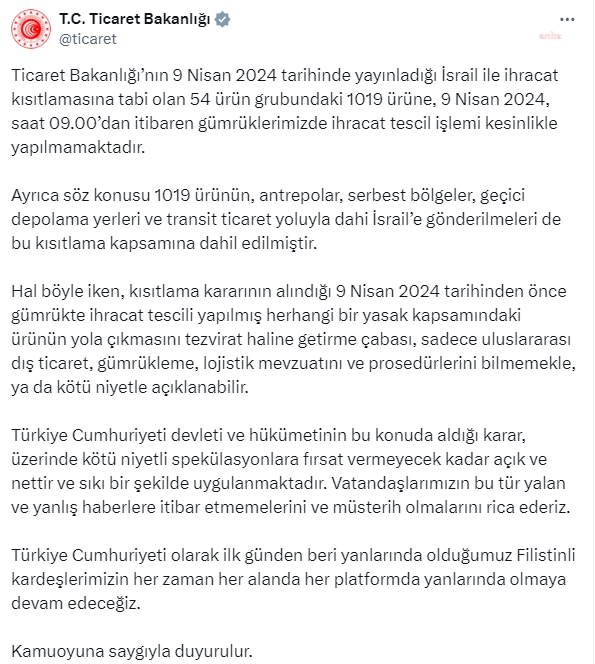 T.C. Ticaret Bakanlığı
@ticaret

Ticaret Bakanlığı'nın 9 Nisan 2024 tarihinde yayınladığı İsrail ile ihracat kısıtlamasına tabi olan 54 ürün grubundaki 1019 ürüne, 9 Nisan 2024, saat 09.00'dan itibaren gümrüklerimizde ihracat tescil işlemi kesinlikle yapılmamaktadır.

Ayrıca söz konusu 1019 ürünün, antrepolar, serbest bölgeler, geçici depolama yerleri ve transit ticaret yoluyla dahi İsrail'e gönderilmeleri de bu kısıtlama kapsamına dahil edilmiştir.

Hal böyle iken, kısıtlama kararının alındığı 9 Nisan 2024 tarihinden önce gümrükte ihracat tescili yapılmış herhangi bir yasak kapsamındaki ürünün yola çıkmasını tezvirat haline getirme çabası, sadece uluslararası dış ticaret, gümrükleme, lojistik mevzuatını ve prosedürlerini bilmemekle, ya da kötü niyetle açıklanabilir.

Türkiye Cumhuriyeti devleti ve hükümetinin bu konuda aldığı karar, üzerinde kötü niyetli spekülasyonlara fırsat vermeyecek kadar açık ve nettir ve sıkı bir şekilde uygulanmaktadır. Vatandaşlarımızın bu tür yalan ve yanlış haberlere itibar etmemelerini ve müsterih olmalarını rica ederiz.

Türkiye Cumhuriyeti olarak ilk günden beri yanlarında olduğumuz Filistinli kardeşlerimizin her zaman her alanda her platformda yanlarında olmaya devam edeceğiz.

Kamuoyuna saygıyla duyurulur.